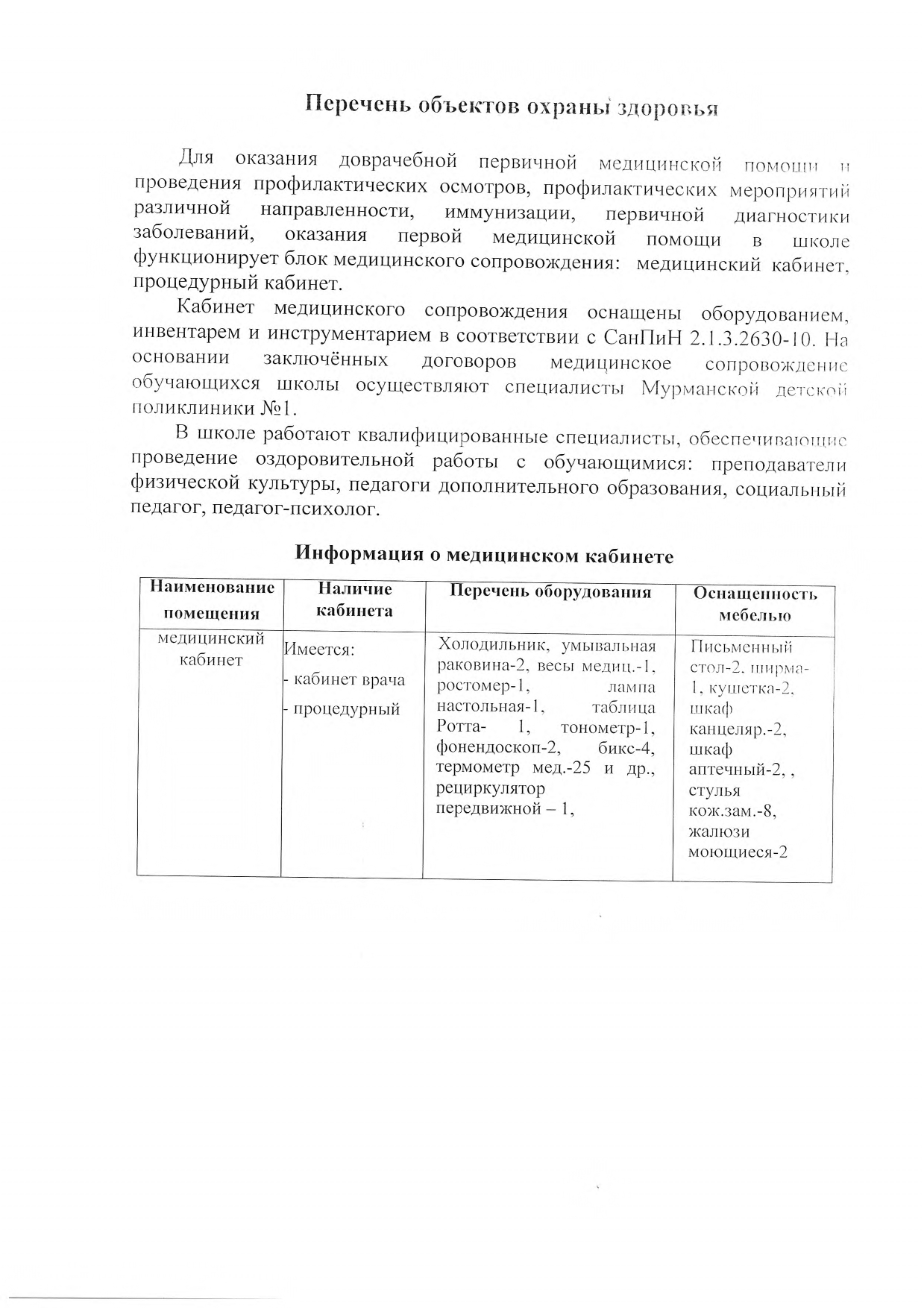 Перечень объектов охраны здоровья

Для оказания доврачебной первичной медицинской помощи и проведения профилактических осмотров, профилактических мероприятий различной направленности, иммунизации, первичной диагностики заболеваний, оказания первой медицинской помощи в школе функционирует блок медицинского сопровождения: медицинский кабинет, процедурный кабинет.

Кабинет медицинского сопровождения оснащены оборудованием, инвентарем и инструментарием в соответствии с СанПиН 2.1.3.2630-10. На основании заключённых договоров медицинское сопровождение обучающихся школы осуществляют специалисты Мурманской детской поликлиники №1.

В школе работают квалифицированные специалисты, обеспечивающие проведение оздоровительной работы с обучающимися: преподаватели физической культуры, педагоги дополнительного образования, социальный педагог, педагог-психолог.

Информация о медицинском кабинете

| Наименование помещения | Наличие кабинета | Перечень оборудования | Оснащенность мебелью |
|---|---|---|---|
| медицинский кабинет | Имеется: - кабинет врача - процедурный | Холодильник, умывальная раковина-2, весы медиц.-1, ростомер-1, лампа настольная-1, таблица Ротта- 1, тонометр-1, фонендоскоп-2, бикс-4, термометр мед.-25 и др., рециркулятор передвижной – 1, | Письменный стол-2, ширма-1, кушетка-2, шкаф канцеляр.-2, шкаф аптечный-2, , стулья кож.зам.-8, жалюзи моющиеся-2 |